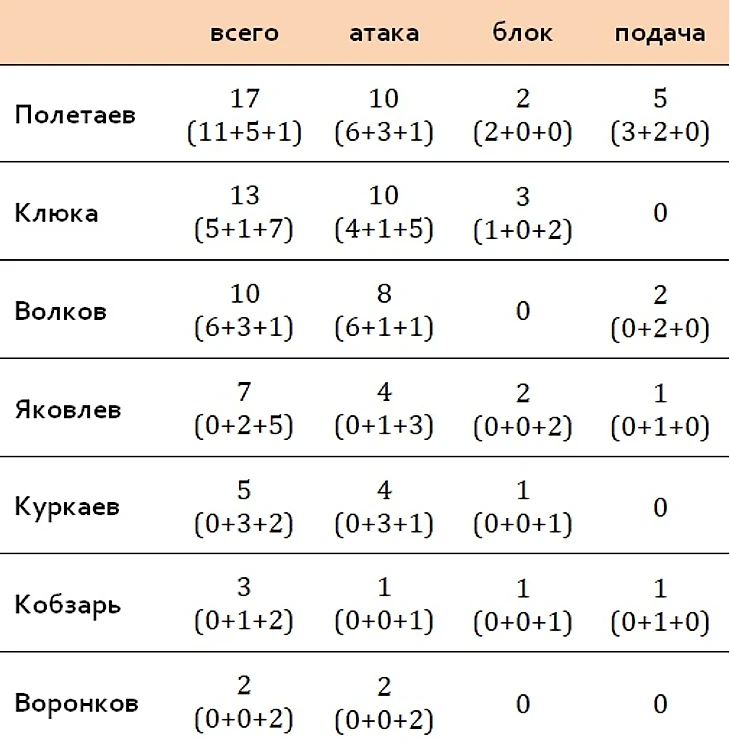 | | всего | атака | блок | подача |
|---|---|---|---|---|
| Полетаев | 17 (11+5+1) | 10 (6+3+1) | 2 (2+0+0) | 5 (3+2+0) |
| Клюка | 13 (5+1+7) | 10 (4+1+5) | 3 (1+0+2) | 0 |
| Волков | 10 (6+3+1) | 8 (6+1+1) | 0 | 2 (0+2+0) |
| Яковлев | 7 (0+2+5) | 4 (0+1+3) | 2 (0+0+2) | 1 (0+1+0) |
| Куркаев | 5 (0+3+2) | 4 (0+3+1) | 1 (0+0+1) | 0 |
| Кобзарь | 3 (0+1+2) | 1 (0+0+1) | 1 (0+0+1) | 1 (0+1+0) |
| Воронков | 2 (0+0+2) | 2 (0+0+2) | 0 | 0 |